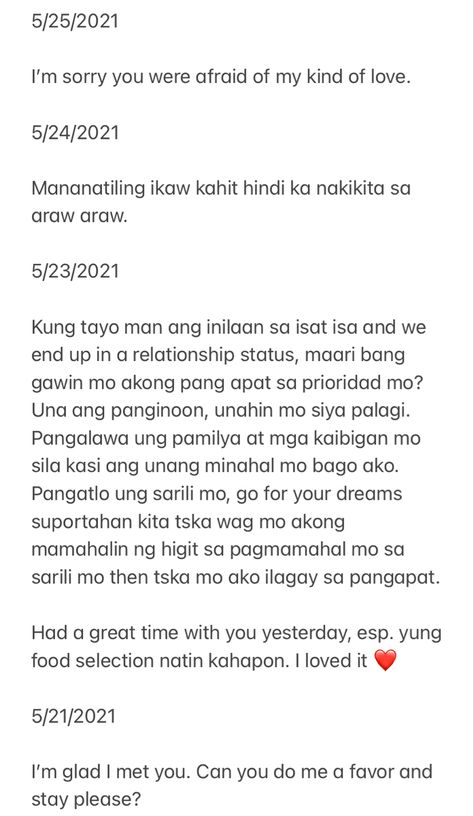 5/25/2021

I'm sorry you were afraid of my kind of love.

5/24/2021

Mananatiling ikaw kahit hindi ka nakikita sa araw araw.

5/23/2021

Kung tayo man ang inilaan sa isat isa and we end up in a relationship status, maari bang gawin mo akong pang apat sa prioridad mo? Una ang panginoon, unahin mo siya palagi. Pangalawa ung pamilya at mga kaibigan mo sila kasi ang unang minahal mo bago ako. Pangatlo ung sarili mo, go for your dreams suportahan kita tska wag mo akong mamahalin ng higit sa pagmamahal mo sa sarili mo then tska mo ako ilagay sa pangapat.

Had a great time with you yesterday, esp. yung food selection natin kahapon. I loved it ❤️

5/21/2021

I'm glad I met you. Can you do me a favor and stay please?